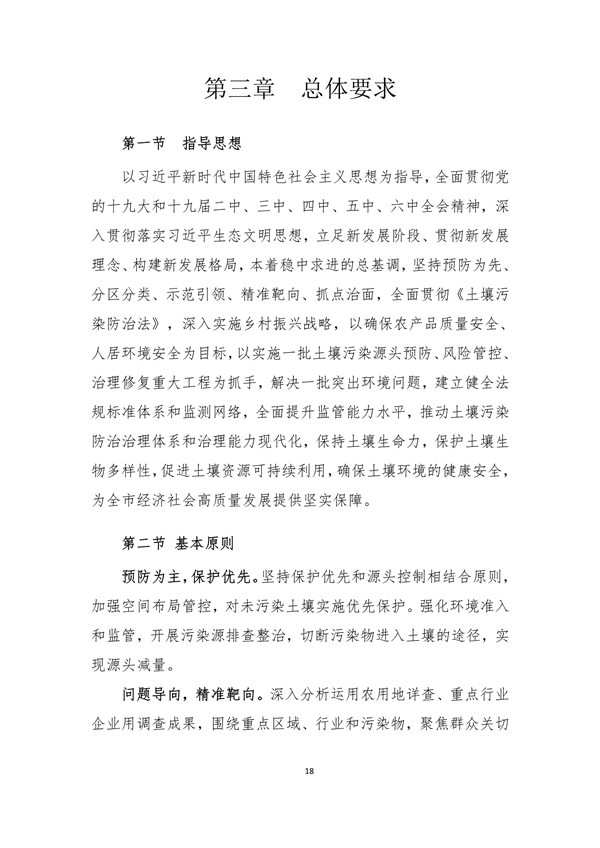 第三章　总体要求

第一节　指导思想

以习近平新时代中国特色社会主义思想为指导，全面贯彻党的十九大和十九届二中、三中、四中、五中、六中全会精神，深入贯彻落实习近平生态文明思想，立足新发展阶段、贯彻新发展理念、构建新发展格局，本着稳中求进的总基调，坚持预防为先、分区分类、示范引领、精准靶向、抓点治面，全面贯彻《土壤污染防治法》，深入实施乡村振兴战略，以确保农产品质量安全、人居环境安全为目标，以实施一批土壤污染源头预防、风险管控、治理修复重大工程为抓手，解决一批突出环境问题，建立健全法规标准体系和监测网络，全面提升监管能力水平，推动土壤污染防治治理体系和治理能力现代化，保持土壤生命力，保护土壤生物多样性，促进土壤资源可持续利用，确保土壤环境的健康安全，为全市经济社会高质量发展提供坚实保障。

第二节　基本原则

预防为主，保护优先。坚持保护优先和源头控制相结合原则，加强空间布局管控，对未污染土壤实施优先保护。强化环境准入和监管，开展污染源排查整治，切断污染物进入土壤的途径，实现源头减量。

问题导向，精准靶向。深入分析运用农用地详查、重点行业企业用调查成果，围绕重点区域、行业和污染物，聚焦群众关切

18